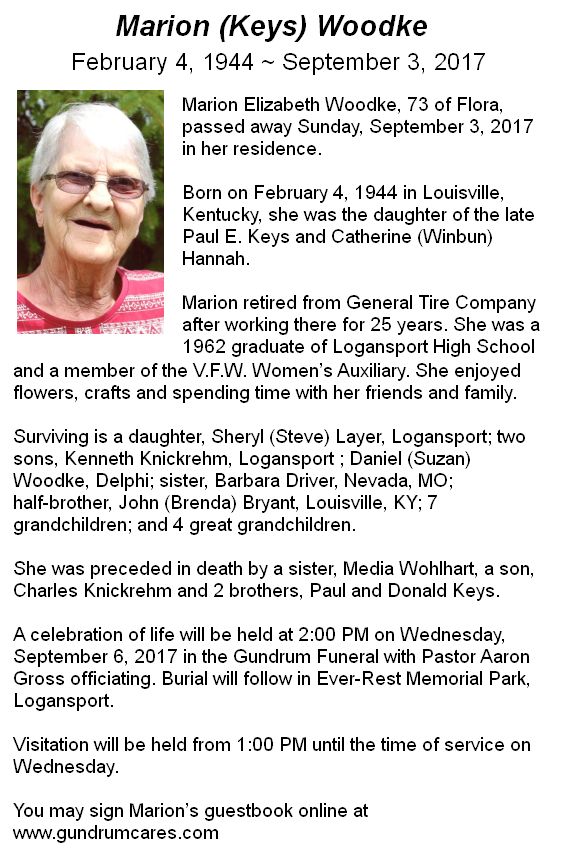 Marion (Keys) Woodke
February 4, 1944 ~ September 3, 2017

Marion Elizabeth Woodke, 73 of Flora, passed away Sunday, September 3, 2017 in her residence.

Born on February 4, 1944 in Louisville, Kentucky, she was the daughter of the late Paul E. Keys and Catherine (Winbun) Hannah.

Marion retired from General Tire Company after working there for 25 years. She was a 1962 graduate of Logansport High School and a member of the V.F.W. Women's Auxiliary. She enjoyed flowers, crafts and spending time with her friends and family.

Surviving is a daughter, Sheryl (Steve) Layer, Logansport; two sons, Kenneth Knickrehm, Logansport ; Daniel (Suzan) Woodke, Delphi; sister, Barbara Driver, Nevada, MO; half-brother, John (Brenda) Bryant, Louisville, KY; 7 grandchildren; and 4 great grandchildren.

She was preceded in death by a sister, Media Wohlhart, a son, Charles Knickrehm and 2 brothers, Paul and Donald Keys.

A celebration of life will be held at 2:00 PM on Wednesday, September 6, 2017 in the Gundrum Funeral with Pastor Aaron Gross officiating. Burial will follow in Ever-Rest Memorial Park, Logansport.

Visitation will be held from 1:00 PM until the time of service on Wednesday.

You may sign Marion's guestbook online at www.gundrumcares.com